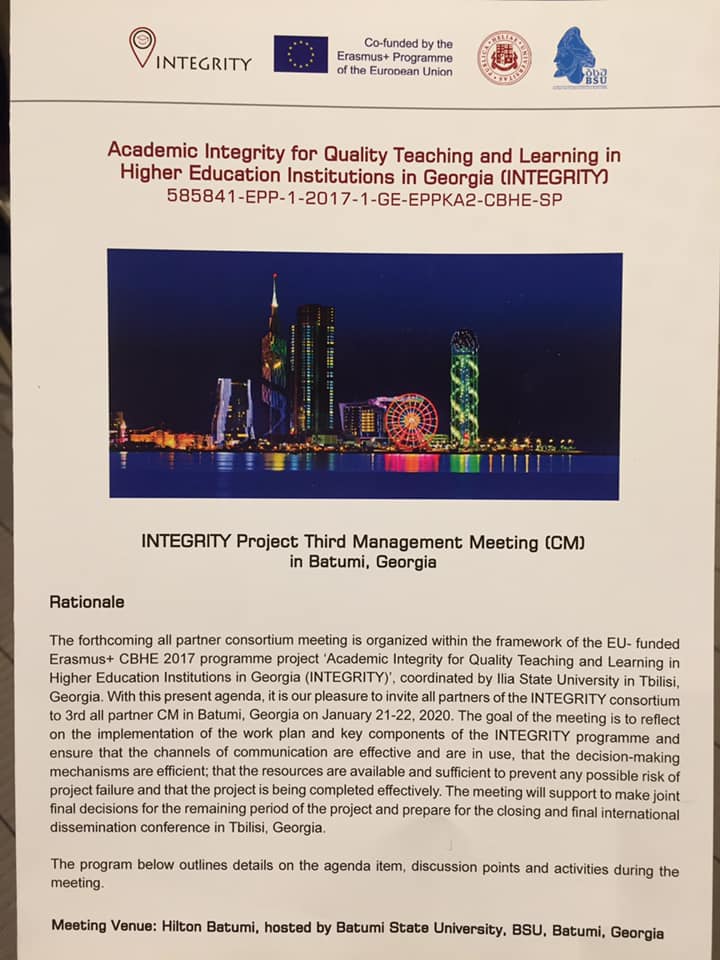 INTEGRITY

Co-funded by the Erasmus+ Programme of the European Union

BSU

Academic Integrity for Quality Teaching and Learning in Higher Education Institutions in Georgia (INTEGRITY)
585841-EPP-1-2017-1-GE-EPPKA2-CBHE-SP

INTEGRITY Project Third Management Meeting (CM) in Batumi, Georgia

Rationale

The forthcoming all partner consortium meeting is organized within the framework of the EU- funded Erasmus+ CBHE 2017 programme project 'Academic Integrity for Quality Teaching and Learning in Higher Education Institutions in Georgia (INTEGRITY)', coordinated by Ilia State University in Tbilisi, Georgia. With this present agenda, it is our pleasure to invite all partners of the INTEGRITY consortium to 3rd all partner CM in Batumi, Georgia on January 21-22, 2020. The goal of the meeting is to reflect on the implementation of the work plan and key components of the INTEGRITY programme and ensure that the channels of communication are effective and are in use, that the decision-making mechanisms are efficient; that the resources are available and sufficient to prevent any possible risk of project failure and that the project is being completed effectively. The meeting will support to make joint final decisions for the remaining period of the project and prepare for the closing and final international dissemination conference in Tbilisi, Georgia.

The program below outlines details on the agenda item, discussion points and activities during the meeting.

Meeting Venue: Hilton Batumi, hosted by Batumi State University, BSU, Batumi, Georgia